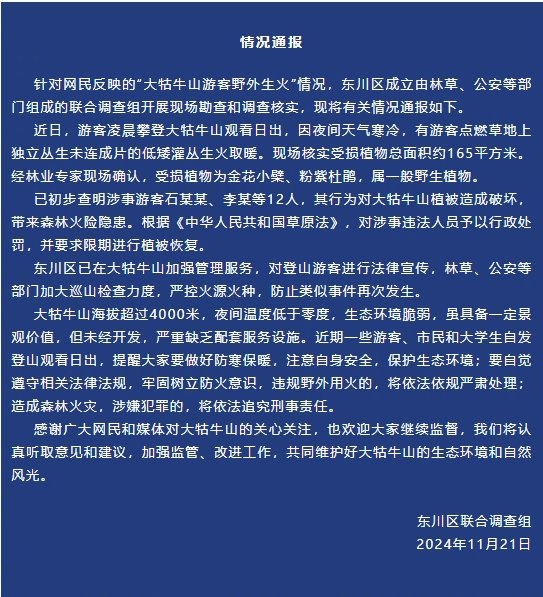 情况通报

针对网民反映的“大牯牛山游客野外生火”情况，东川区成立由林草、公安等部门组成的联合调查组开展现场勘查和调查核实，现将有关情况通报如下。

近日，游客凌晨攀登大牯牛山观看日出，因夜间天气寒冷，有游客点燃草地上独立丛生未连成片的低矮灌丛生火取暖。现场核实受损植物总面积约165平方米。经林业专家现场确认，受损植物为金花小檗、粉紫杜鹃，属一般野生植物。

已初步查明涉事游客石某某、李某等12人，其行为对大牯牛山植被造成破坏，带来森林火险隐患。根据《中华人民共和国草原法》，对涉事违法人员予以行政处罚，并要求限期进行植被恢复。

东川区已在大牯牛山加强管理服务，对登山游客进行法律宣传，林草、公安等部门加大巡山检查力度，严控火源火种，防止类似事件再次发生。

大牯牛山海拔超过4000米，夜间温度低于零度，生态环境脆弱，虽具备一定景观价值，但未经开发，严重缺乏配套服务设施。近期一些游客、市民和大学生自发登山观看日出，提醒大家要做好防寒保暖，注意自身安全，保护生态环境；要自觉遵守相关法律法规，牢固树立防火意识，违规野外用火的，将依法依规严肃处理；造成森林火灾，涉嫌犯罪的，将依法追究刑事责任。

感谢广大网民和媒体对大牯牛山的关心关注，也欢迎大家继续监督，我们将认真听取意见和建议，加强监管、改进工作，共同维护好大牯牛山的生态环境和自然风光。

东川区联合调查组
2024年11月21日